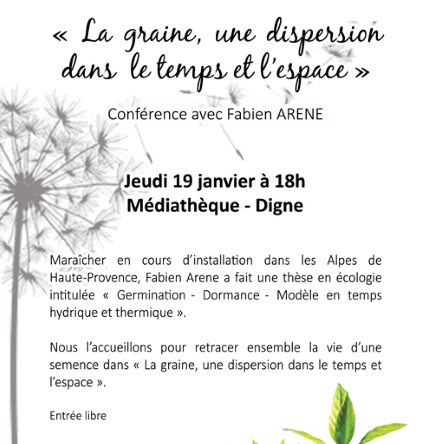 « La graine, une dispersion dans le temps et l'espace »

Conférence avec Fabien ARENE

Jeudi 19 janvier à 18h
Médiathèque - Digne

Maraîcher en cours d'installation dans les Alpes de Haute-Provence, Fabien Arene a fait une thèse en écologie intitulée « Germination - Dormance - Modèle en temps hydrique et thermique ».

Nous l'accueillons pour retracer ensemble la vie d'une semence dans « La graine, une dispersion dans le temps et l'espace ».

Entrée libre